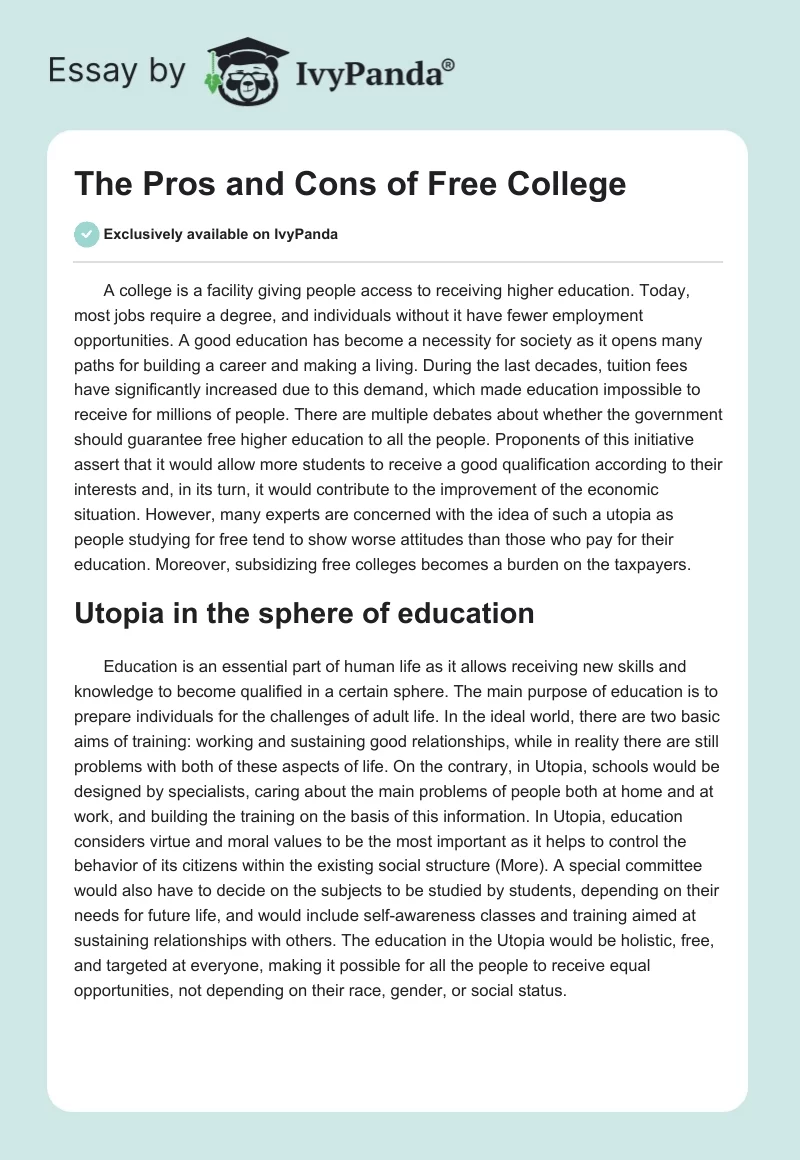 Essay by IvyPanda®

The Pros and Cons of Free College

Exclusively available on IvyPanda

A college is a facility giving people access to receiving higher education. Today, most jobs require a degree, and individuals without it have fewer employment opportunities. A good education has become a necessity for society as it opens many paths for building a career and making a living. During the last decades, tuition fees have significantly increased due to this demand, which made education impossible to receive for millions of people. There are multiple debates about whether the government should guarantee free higher education to all the people. Proponents of this initiative assert that it would allow more students to receive a good qualification according to their interests and, in its turn, it would contribute to the improvement of the economic situation. However, many experts are concerned with the idea of such a utopia as people studying for free tend to show worse attitudes than those who pay for their education. Moreover, subsidizing free colleges becomes a burden on the taxpayers.

Utopia in the sphere of education

Education is an essential part of human life as it allows receiving new skills and knowledge to become qualified in a certain sphere. The main purpose of education is to prepare individuals for the challenges of adult life. In the ideal world, there are two basic aims of training: working and sustaining good relationships, while in reality there are still problems with both of these aspects of life. On the contrary, in Utopia, schools would be designed by specialists, caring about the main problems of people both at home and at work, and building the training on the basis of this information. In Utopia, education considers virtue and moral values to be the most important as it helps to control the behavior of its citizens within the existing social structure (More). A special committee would also have to decide on the subjects to be studied by students, depending on their needs for future life, and would include self-awareness classes and training aimed at sustaining relationships with others. The education in the Utopia would be holistic, free, and targeted at everyone, making it possible for all the people to receive equal opportunities, not depending on their race, gender, or social status.